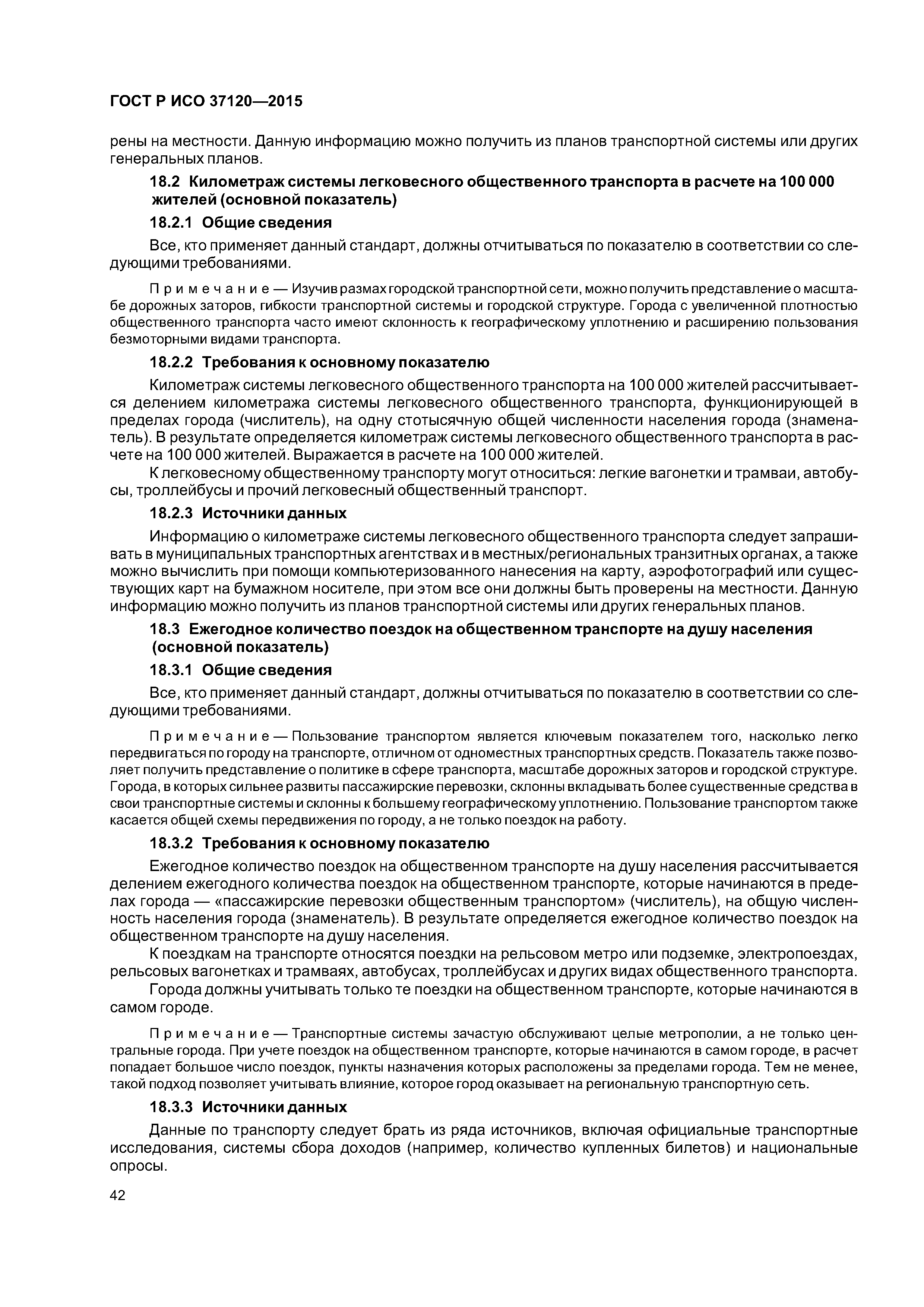 ГОСТ Р ИСО 37120—2015

рены на местности. Данную информацию можно получить из планов транспортной системы или других генеральных планов.

18.2 Километраж системы легковесного общественного транспорта в расчете на 100 000 жителей (основной показатель)

18.2.1 Общие сведения

Все, кто применяет данный стандарт, должны отчитываться по показателю в соответствии со следующими требованиями.

Примечание — Изучив размах городской транспортной сети, можно получить представление о масштабе дорожных заторов, гибкости транспортной системы и городской структуре. Города с увеличенной плотностью общественного транспорта часто имеют склонность к географическому уплотнению и расширению пользования безмоторными видами транспорта.

18.2.2 Требования к основному показателю

Километраж системы легковесного общественного транспорта на 100 000 жителей рассчитывается делением километража системы легковесного общественного транспорта, функционирующей в пределах города (числитель), на одну стотысячную общей численности населения города (знаменатель). В результате определяется километраж системы легковесного общественного транспорта в расчете на 100 000 жителей. Выражается в расчете на 100 000 жителей.

К легковесному общественному транспорту могут относиться: легкие вагонетки и трамваи, автобусы, троллейбусы и прочий легковесный общественный транспорт.

18.2.3 Источники данных

Информацию о километраже системы легковесного общественного транспорта следует запрашивать в муниципальных транспортных агентствах и в местных/региональных транзитных органах, а также можно вычислить при помощи компьютеризованного нанесения на карту, аэрофотографий или существующих карт на бумажном носителе, при этом все они должны быть проверены на местности. Данную информацию можно получить из планов транспортной системы или других генеральных планов.

18.3 Ежегодное количество поездок на общественном транспорте на душу населения (основной показатель)

18.3.1 Общие сведения

Все, кто применяет данный стандарт, должны отчитываться по показателю в соответствии со следующими требованиями.

Примечание — Пользование транспортом является ключевым показателем того, насколько легко передвигаться по городу на транспорте, отличном от одноместных транспортных средств. Показатель также позволяет получить представление о политике в сфере транспорта, масштабе дорожных заторов и городской структуре. Города, в которых сильнее развиты пассажирские перевозки, склонны вкладывать более существенные средства в свои транспортные системы и склонны к большему географическому уплотнению. Пользование транспортом также касается общей схемы передвижения по городу, а не только поездок на работу.

18.3.2 Требования к основному показателю

Ежегодное количество поездок на общественном транспорте на душу населения рассчитывается делением ежегодного количества поездок на общественном транспорте, которые начинаются в пределах города — «пассажирские перевозки общественным транспортом» (числитель), на общую численность населения города (знаменатель). В результате определяется ежегодное количество поездок на общественном транспорте на душу населения.

К поездкам на транспорте относятся поездки на рельсовом метро или подземке, электропоездах, рельсовых вагонетках и трамваях, автобусах, троллейбусах и других видах общественного транспорта.

Города должны учитывать только те поездки на общественном транспорте, которые начинаются в самом городе.

Примечание — Транспортные системы зачастую обслуживают целые метрополии, а не только центральные города. При учете поездок на общественном транспорте, которые начинаются в самом городе, в расчет попадает большое число поездок, пункты назначения которых расположены за пределами города. Тем не менее, такой подход позволяет учитывать влияние, которое город оказывает на региональную транспортную сеть.

18.3.3 Источники данных

Данные по транспорту следует брать из ряда источников, включая официальные транспортные исследования, системы сбора доходов (например, количество купленных билетов) и национальные опросы.

42